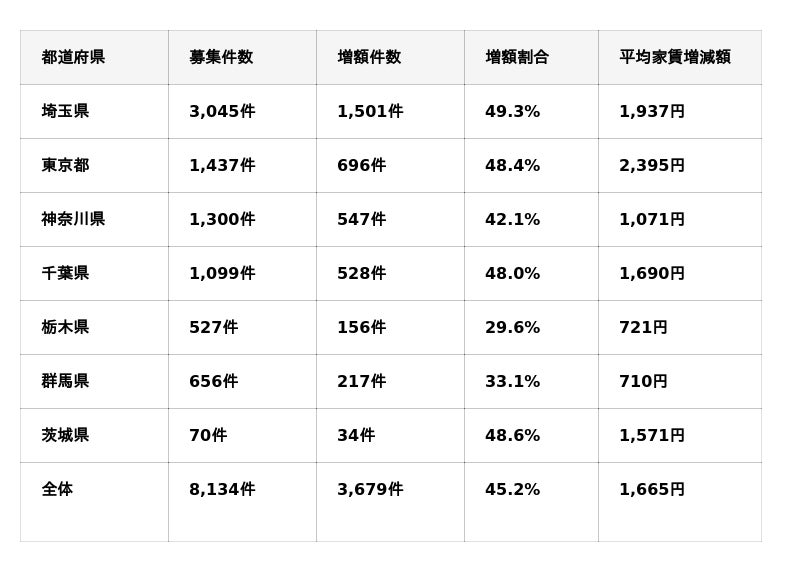 | 都道府県 | 募集件数 | 増額件数 | 増額割合 | 平均家賃増減額 |
|---|---|---|---|---|
| 埼玉県 | 3,045件 | 1,501件 | 49.3% | 1,937円 |
| 東京都 | 1,437件 | 696件 | 48.4% | 2,395円 |
| 神奈川県 | 1,300件 | 547件 | 42.1% | 1,071円 |
| 千葉県 | 1,099件 | 528件 | 48.0% | 1,690円 |
| 栃木県 | 527件 | 156件 | 29.6% | 721円 |
| 群馬県 | 656件 | 217件 | 33.1% | 710円 |
| 茨城県 | 70件 | 34件 | 48.6% | 1,571円 |
| 全体 | 8,134件 | 3,679件 | 45.2% | 1,665円 |